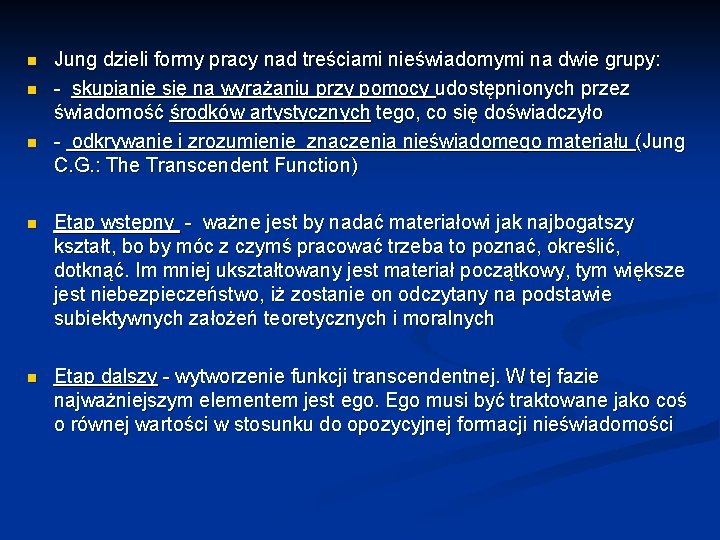 Jung dzieli formy pracy nad treściami nieświadomymi na dwie grupy:

- skupianie się na wyrażaniu przy pomocy udostępnionych przez świadomość środków artystycznych tego, co się doświadczyło

- odkrywanie i zrozumienie znaczenia nieświadomego materiału (Jung C.G.: The Transcendent Function)

Etap wstępny - ważne jest by nadać materiałowi jak najbogatszy kształt, bo by móc z czymś pracować trzeba to poznać, określić, dotknąć. Im mniej ukształtowany jest materiał początkowy, tym większe jest niebezpieczeństwo, iż zostanie on odczytany na podstawie subiektywnych założeń teoretycznych i moralnych

Etap dalszy - wytworzenie funkcji transcendentnej. W tej fazie najważniejszym elementem jest ego. Ego musi być traktowane jako coś o równej wartości w stosunku do opozycyjnej formacji nieświadomości